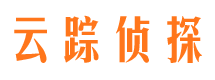 云踪侦探